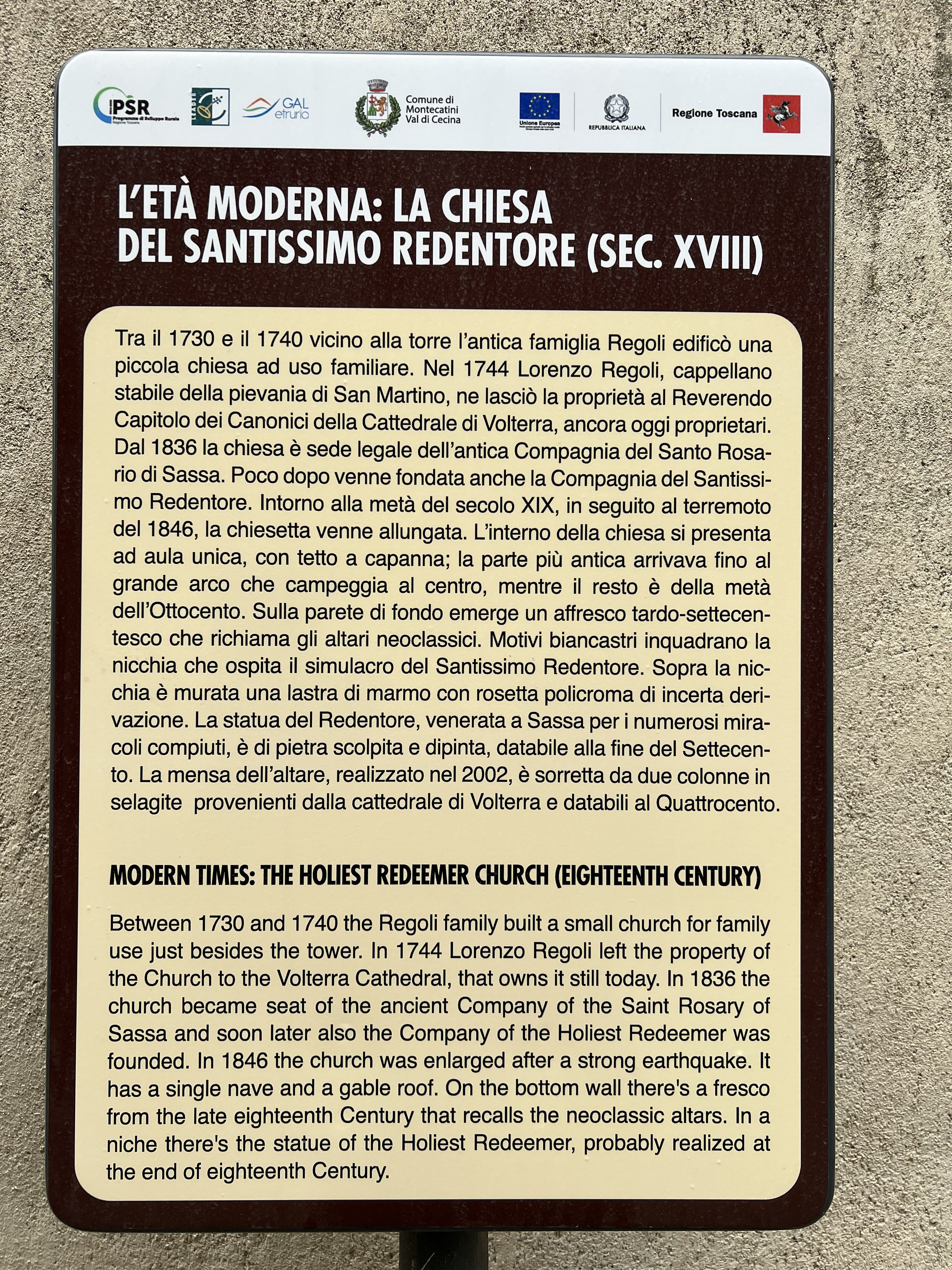 PSR Programma di Sviluppo Rurale Regione Toscana

GAL etruria

Comune di Montecatini Val di Cecina

Unione Europea

REPUBBLICA ITALIANA

Regione Toscana

L'ETÀ MODERNA: LA CHIESA DEL SANTISSIMO REDENTORE (SEC. XVIII)

Tra il 1730 e il 1740 vicino alla torre l'antica famiglia Regoli edificò una piccola chiesa ad uso familiare. Nel 1744 Lorenzo Regoli, cappellano stabile della pievania di San Martino, ne lasciò la proprietà al Reverendo Capitolo dei Canonici della Cattedrale di Volterra, ancora oggi proprietari. Dal 1836 la chiesa è sede legale dell'antica Compagnia del Santo Rosario di Sassa. Poco dopo venne fondata anche la Compagnia del Santissimo Redentore. Intorno alla metà del secolo XIX, in seguito al terremoto del 1846, la chiesetta venne allungata. L'interno della chiesa si presenta ad aula unica, con tetto a capanna; la parte più antica arrivava fino al grande arco che campeggia al centro, mentre il resto è della metà dell'Ottocento. Sulla parete di fondo emerge un affresco tardo-settecentesco che richiama gli altari neoclassici. Motivi biancastri inquadrano la nicchia che ospita il simulacro del Santissimo Redentore. Sopra la nicchia è murata una lastra di marmo con rosetta policroma di incerta derivazione. La statua del Redentore, venerata a Sassa per i numerosi miracoli compiuti, è di pietra scolpita e dipinta, databile alla fine del Settecento. La mensa dell'altare, realizzato nel 2002, è sorretta da due colonne in selagite provenienti dalla cattedrale di Volterra e databili al Quattrocento.

MODERN TIMES: THE HOLIEST REDEEMER CHURCH (EIGHTEENTH CENTURY)

Between 1730 and 1740 the Regoli family built a small church for family use just besides the tower. In 1744 Lorenzo Regoli left the property of the Church to the Volterra Cathedral, that owns it still today. In 1836 the church became seat of the ancient Company of the Saint Rosary of Sassa and soon later also the Company of the Holiest Redeemer was founded. In 1846 the church was enlarged after a strong earthquake. It has a single nave and a gable roof. On the bottom wall there's a fresco from the late eighteenth Century that recalls the neoclassic altars. In a niche there's the statue of the Holiest Redeemer, probably realized at the end of eighteenth Century.